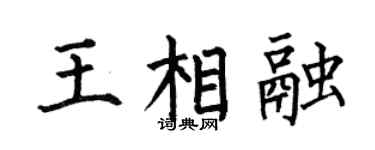 王相融

词典网